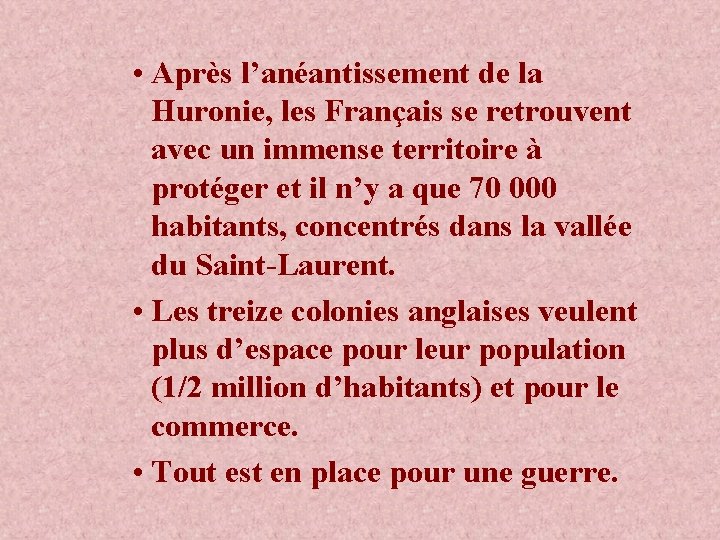 • Après l’anéantissement de la Huronie, les Français se retrouvent avec un immense territoire à protéger et il n’y a que 70 000 habitants, concentrés dans la vallée du Saint-Laurent.

• Les treize colonies anglaises veulent plus d’espace pour leur population (1/2 million d’habitants) et pour le commerce.

• Tout est en place pour une guerre.